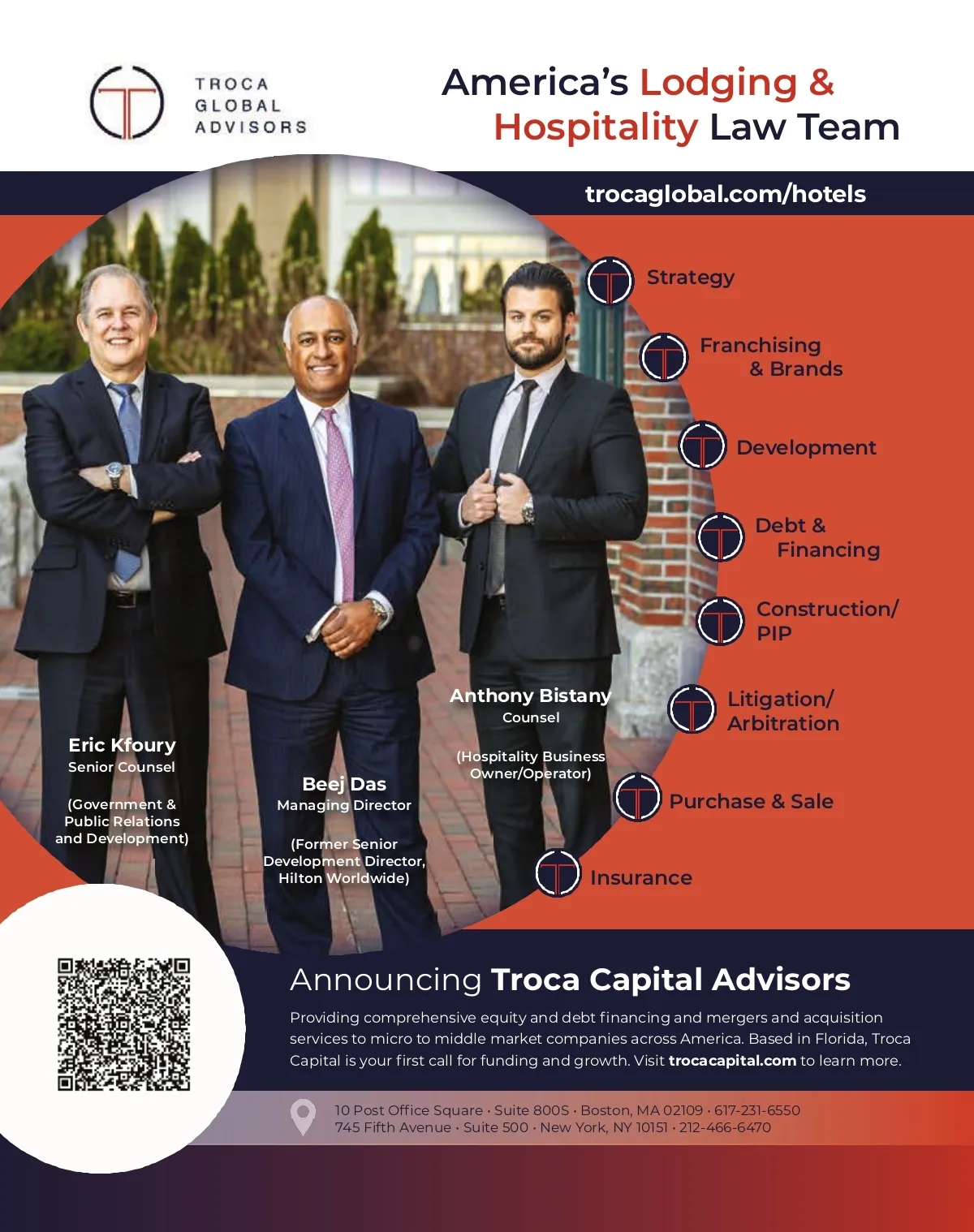 TROCA GLOBAL ADVISORS

America's Lodging & Hospitality Law Team

trocaglobal.com/hotels

Strategy

Franchising & Brands

Development

Debt & Financing

Construction/ PIP

Litigation/ Arbitration

Purchase & Sale

Insurance

Eric Kfoury
Senior Counsel

(Government & Public Relations and Development)

Beej Das
Managing Director

(Former Senior Development Director, Hilton Worldwide)

Anthony Bistany
Counsel

(Hospitality Business Owner/Operator)

Announcing Troca Capital Advisors

Providing comprehensive equity and debt financing and mergers and acquisition services to micro to middle market companies across America. Based in Florida, Troca Capital is your first call for funding and growth. Visit trocacapital.com to learn more.

10 Post Office Square · Suite 800S · Boston, MA 02109 · 617-231-6550
745 Fifth Avenue · Suite 500 · New York, NY 10151 · 212-466-6470